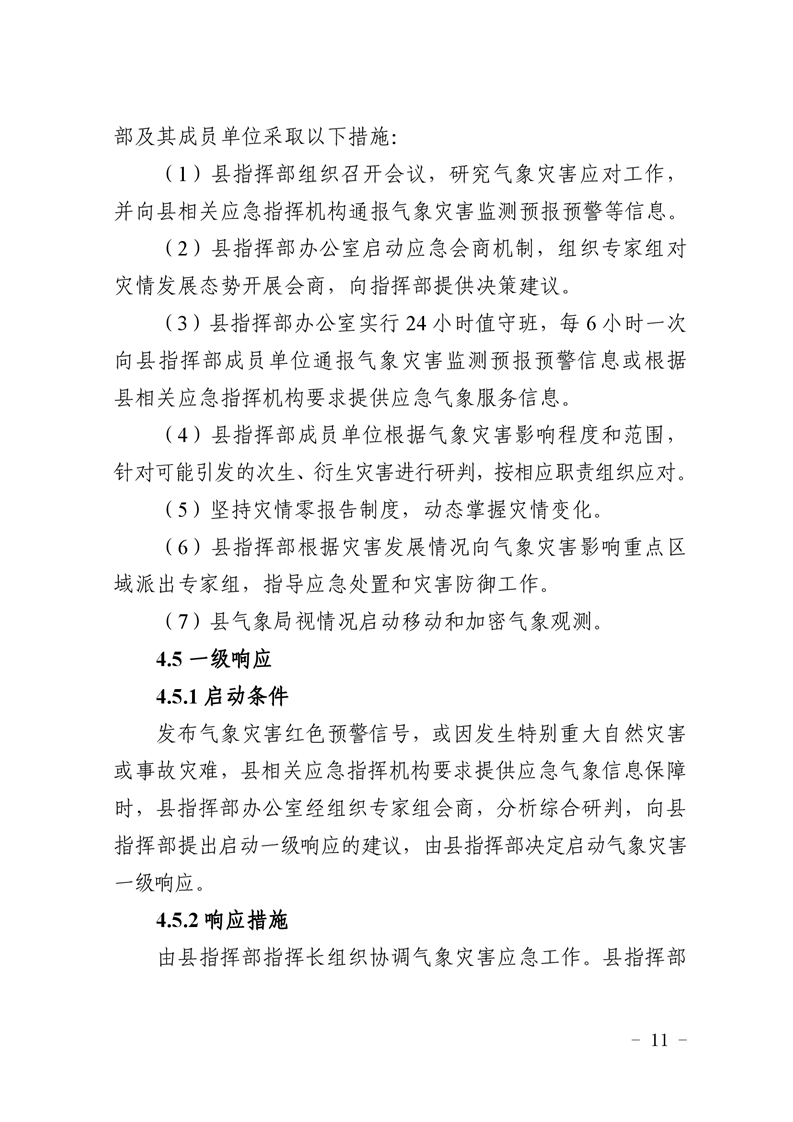 部及其成员单位采取以下措施:

（1）县指挥部组织召开会议，研究气象灾害应对工作，并向县相关应急指挥机构通报气象灾害监测预报预警等信息。

（2）县指挥部办公室启动应急会商机制，组织专家组对灾情发展态势开展会商，向指挥部提供决策建议。

（3）县指挥部办公室实行 24 小时值守班，每 6 小时一次向县指挥部成员单位通报气象灾害监测预报预警信息或根据县相关应急指挥机构要求提供应急气象服务信息。

（4）县指挥部成员单位根据气象灾害影响程度和范围，针对可能引发的次生、衍生灾害进行研判，按相应职责组织应对。

（5）坚持灾情零报告制度，动态掌握灾情变化。

（6）县指挥部根据灾害发展情况向气象灾害影响重点区域派出专家组，指导应急处置和灾害防御工作。

（7）县气象局视情况启动移动和加密气象观测。

4.5 一级响应

4.5.1 启动条件

发布气象灾害红色预警信号，或因发生特别重大自然灾害或事故灾难，县相关应急指挥机构要求提供应急气象信息保障时，县指挥部办公室经组织专家组会商，分析综合研判，向县指挥部提出启动一级响应的建议，由县指挥部决定启动气象灾害一级响应。

4.5.2 响应措施

由县指挥部指挥长组织协调气象灾害应急工作。县指挥部

－ 11 －